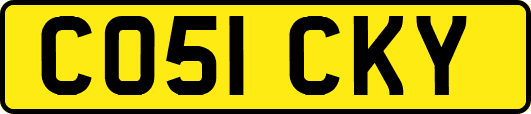 CO51 CKY